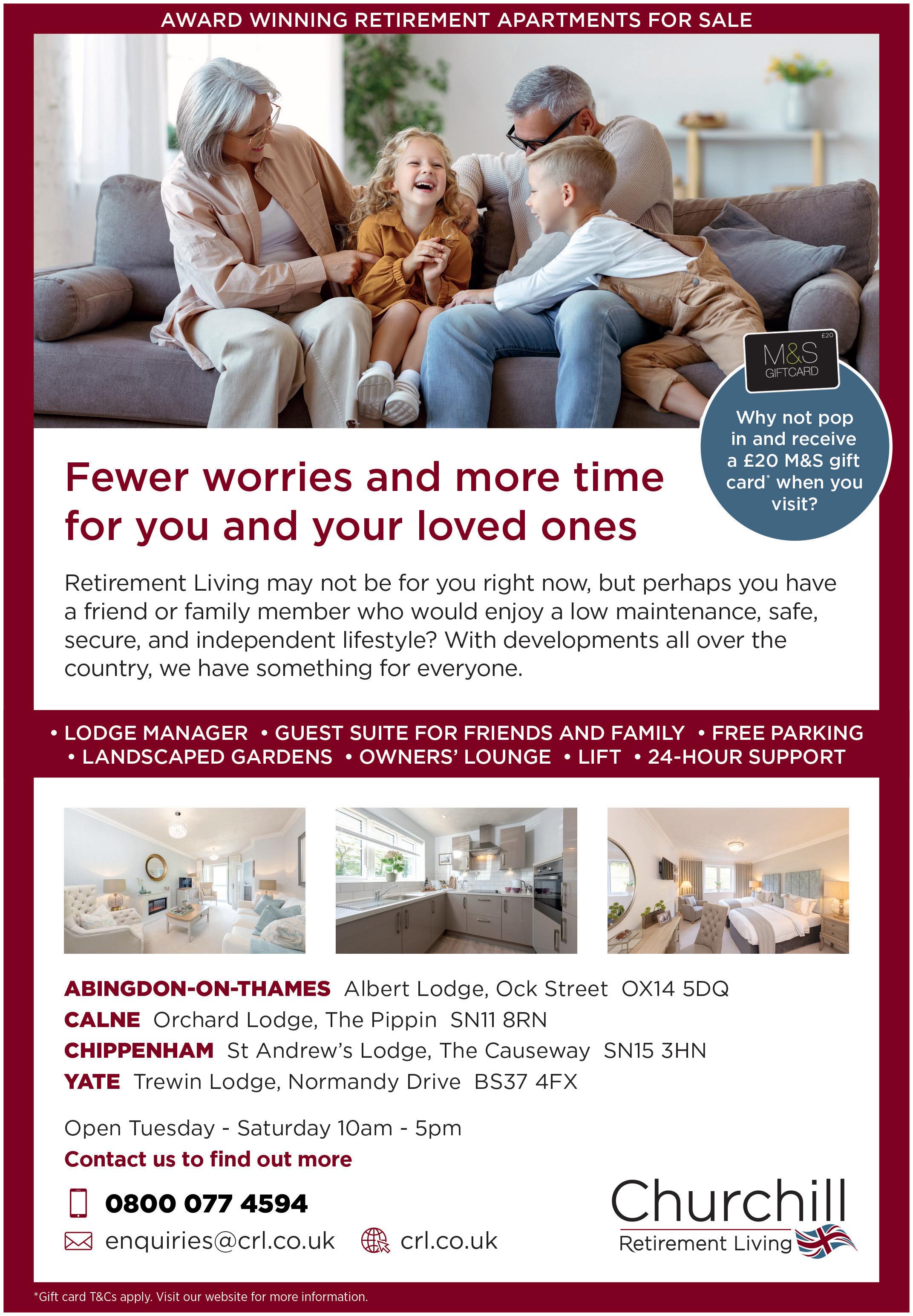 AWARD WINNING RETIREMENT APARTMENTS FOR SALE

£20
M&S
GIFTCARD

Why not pop in and receive a £20 M&S gift card$^{*}$ when you visit?

Fewer worries and more time for you and your loved ones

Retirement Living may not be for you right now, but perhaps you have a friend or family member who would enjoy a low maintenance, safe, secure, and independent lifestyle? With developments all over the country, we have something for everyone.

• LODGE MANAGER • GUEST SUITE FOR FRIENDS AND FAMILY • FREE PARKING
• LANDSCAPED GARDENS • OWNERS' LOUNGE • LIFT • 24-HOUR SUPPORT

ABINGDON-ON-THAMES Albert Lodge, Ock Street OX14 5DQ
CALNE Orchard Lodge, The Pippin SN11 8RN
CHIPPENHAM St Andrew's Lodge, The Causeway SN15 3HN
YATE Trewin Lodge, Normandy Drive BS37 4FX

Open Tuesday - Saturday 10am - 5pm
Contact us to find out more

0800 077 4594
enquiries@crl.co.uk crl.co.uk

Churchill
Retirement Living

*Gift card T&Cs apply. Visit our website for more information.